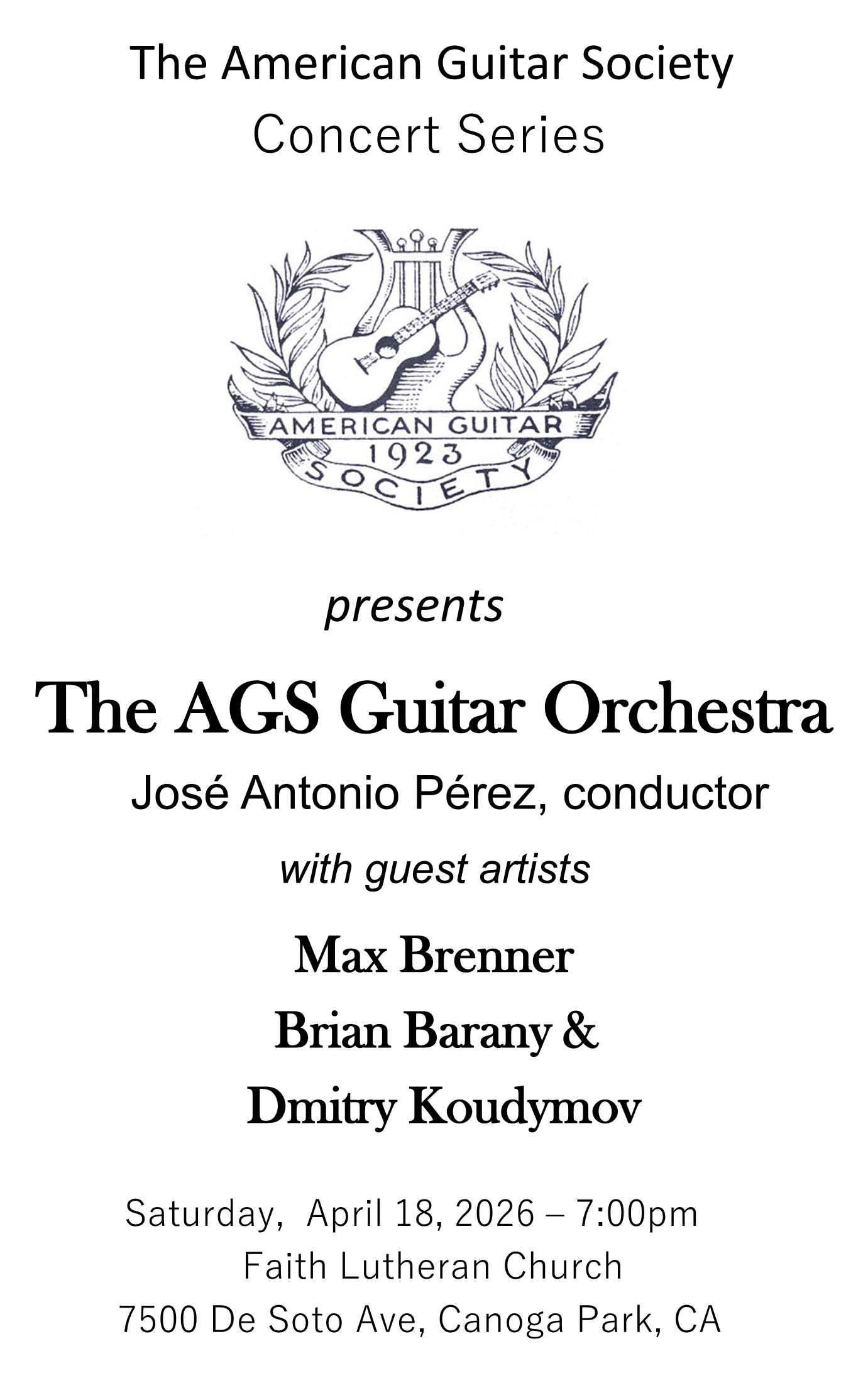 The American Guitar Society
Concert Series

AMERICAN GUITAR
1923
SOCIETY

presents

The AGS Guitar Orchestra

José Antonio Pérez, conductor

with guest artists

Max Brenner
Brian Barany &
Dmitry Koudymov

Saturday, April 18, 2026 – 7:00pm
Faith Lutheran Church
7500 De Soto Ave, Canoga Park, CA